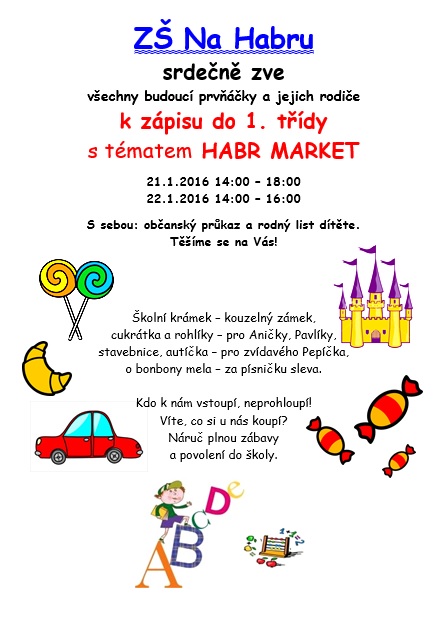 ZŠ Na Habru

srdečně zve

všechny budoucí prvňáčky a jejich rodiče

k zápisu do 1. třídy

s tématem HABR MARKET

21.1.2016 14:00 – 18:00
22.1.2016 14:00 – 16:00

S sebou: občanský průkaz a rodný list dítěte.
Těšíme se na Vás!

Školní krámek – kouzelný zámek,
cukrátka a rohlíky – pro Aničky, Pavlíky,
stavebnice, autíčka – pro zvídavého Pepíčka,
o bonbony mela – za písničku sleva.

Kdo k nám vstoupí, neprohloupí!
Víte, co si u nás koupí?
Náruč plnou zábavy
a povolení do školy.

A B C D e

1+1=2